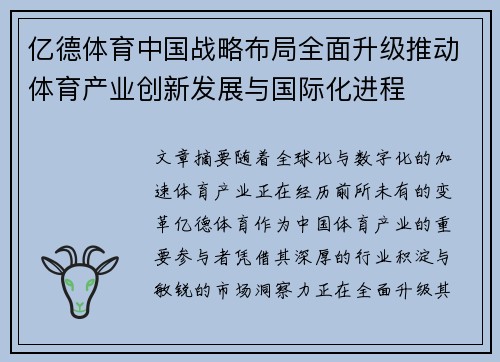 亿德体育中国战略布局全面升级推动体育产业创新发展与国际化进程

文章摘要随着全球化与数字化的加速体育产业正在经历前所未有的变革亿德体育作为中国体育产业的重要参与者凭借其深厚的行业积淀与敏锐的市场洞察力正在全面升级其